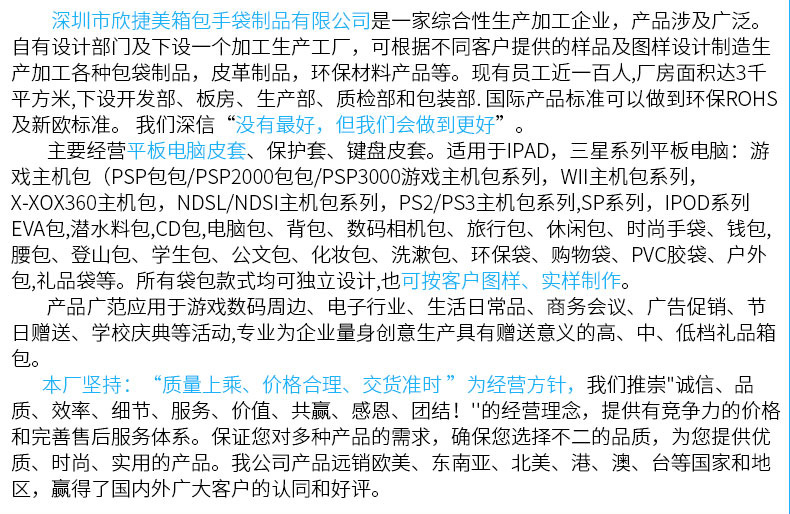 深圳市欣捷美箱包手袋制品有限公司是一家综合性生产加工企业，产品涉及广泛。自有设计部门及下设一个加工生产工厂，可根据不同客户提供的样品及图样设计制造生产加工各种包袋制品，皮革制品，环保材料产品等。现有员工近一百人,厂房面积达3千平方米,下设开发部、板房、生产部、质检部和包装部. 国际产品标准可以做到环保ROHS及新欧标准。 我们深信“没有最好，但我们会做到更好”。

主要经营平板电脑皮套、保护套、键盘皮套。适用于IPAD，三星系列平板电脑：游戏主机包（PSP包包/PSP2000包包/PSP3000游戏主机包系列，WII主机包系列，X-XOX360主机包，NDSL/NDSI主机包系列，PS2/PS3主机包系列,SP系列，IPOD系列EVA包,潜水料包,CD包,电脑包、背包、数码相机包、旅行包、休闲包、时尚手袋、钱包,腰包、登山包、学生包、公文包、化妆包、洗漱包、环保袋、购物袋、PVC胶袋、户外包,礼品袋等。所有袋包款式均可独立设计,也可按客户图样、实样制作。

产品广范应用于游戏数码周边、电子行业、生活日常品、商务会议、广告促销、节日赠送、学校庆典等活动,专业为企业量身创意生产具有赠送意义的高、中、低档礼品箱包。

本厂坚持：“质量上乘、价格合理、交货准时 ”为经营方针，我们推崇"诚信、品质、效率、细节、服务、价值、共赢、感恩、团结！''的经营理念，提供有竞争力的价格和完善售后服务体系。保证您对多种产品的需求，确保您选择不二的品质，为您提供优质、时尚、实用的产品。我公司产品远销欧美、东南亚、北美、港、澳、台等国家和地区，赢得了国内外广大客户的认同和好评。